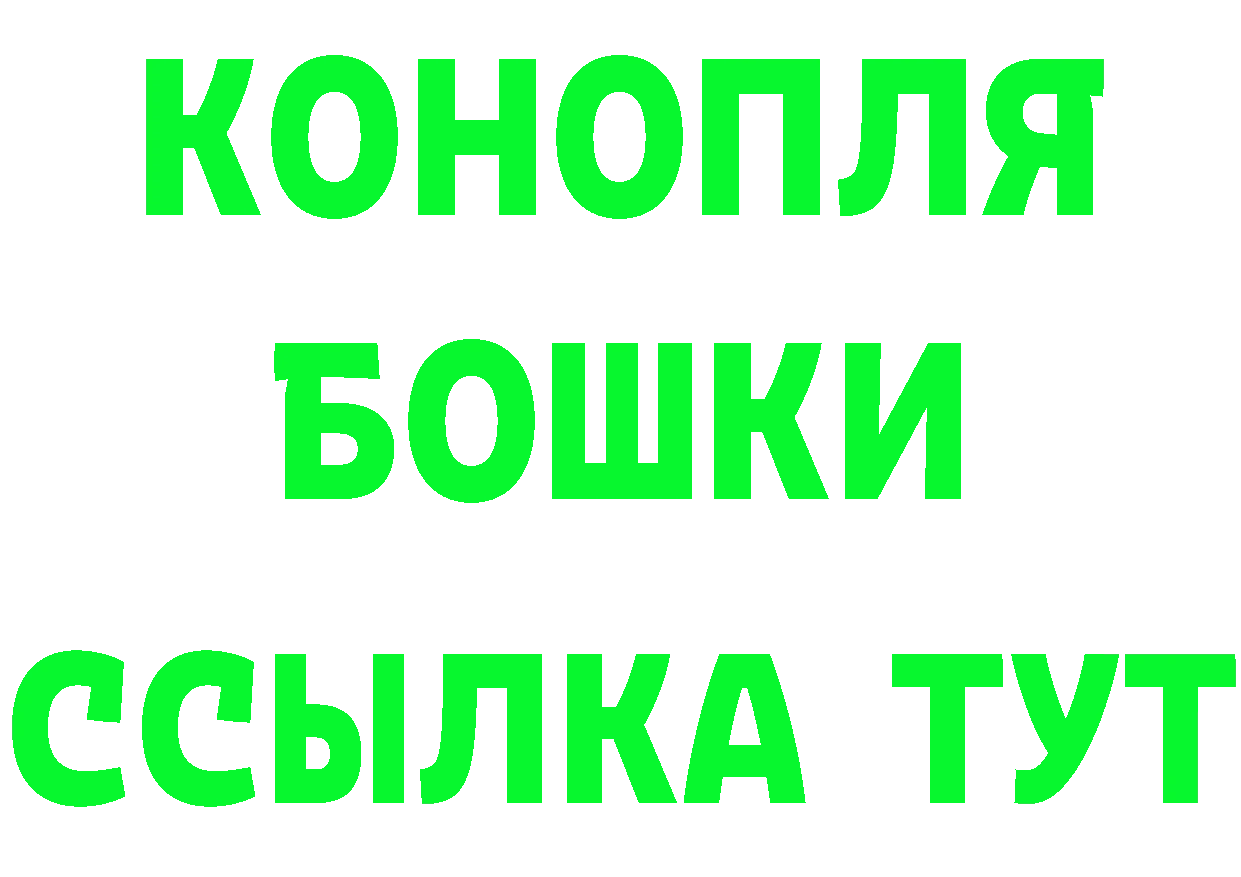 КОНОПЛЯ
БОШКИ
ССЫЛКА ТУТ